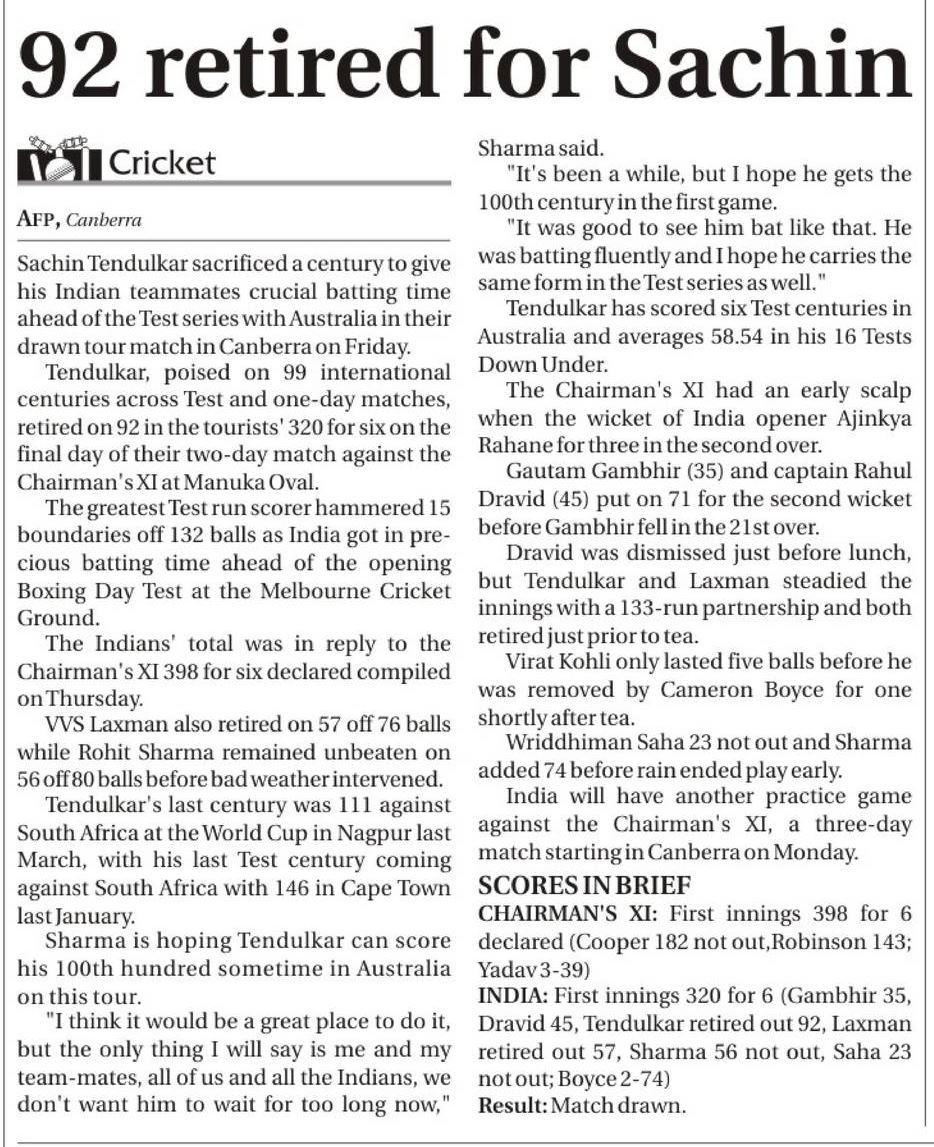 92 retired for Sachin

Cricket

AFP, Canberra

Sachin Tendulkar sacrificed a century to give his Indian teammates crucial batting time ahead of the Test series with Australia in their drawn tour match in Canberra on Friday.

Tendulkar, poised on 99 international centuries across Test and one-day matches, retired on 92 in the tourists' 320 for six on the final day of their two-day match against the Chairman's XI at Manuka Oval.

The greatest Test run scorer hammered 15 boundaries off 132 balls as India got in precious batting time ahead of the opening Boxing Day Test at the Melbourne Cricket Ground.

The Indians' total was in reply to the Chairman's XI 398 for six declared compiled on Thursday.

VVS Laxman also retired on 57 off 76 balls while Rohit Sharma remained unbeaten on 56 off 80 balls before bad weather intervened.

Tendulkar's last century was 111 against South Africa at the World Cup in Nagpur last March, with his last Test century coming against South Africa with 146 in Cape Town last January.

Sharma is hoping Tendulkar can score his 100th hundred sometime in Australia on this tour.

"I think it would be a great place to do it, but the only thing I will say is me and my team-mates, all of us and all the Indians, we don't want him to wait for too long now," Sharma said.

"It's been a while, but I hope he gets the 100th century in the first game.

"It was good to see him bat like that. He was batting fluently and I hope he carries the same form in the Test series as well."

Tendulkar has scored six Test centuries in Australia and averages 58.54 in his 16 Tests Down Under.

The Chairman's XI had an early scalp when the wicket of India opener Ajinkya Rahane for three in the second over.

Gautam Gambhir (35) and captain Rahul Dravid (45) put on 71 for the second wicket before Gambhir fell in the 21st over.

Dravid was dismissed just before lunch, but Tendulkar and Laxman steadied the innings with a 133-run partnership and both retired just prior to tea.

Virat Kohli only lasted five balls before he was removed by Cameron Boyce for one shortly after tea.

Wriddhiman Saha 23 not out and Sharma added 74 before rain ended play early.

India will have another practice game against the Chairman's XI, a three-day match starting in Canberra on Monday.

SCORES IN BRIEF
CHAIRMAN'S XI: First innings 398 for 6 declared (Cooper 182 not out,Robinson 143; Yadav 3-39)
INDIA: First innings 320 for 6 (Gambhir 35, Dravid 45, Tendulkar retired out 92, Laxman retired out 57, Sharma 56 not out, Saha 23 not out; Boyce 2-74)
Result: Match drawn.